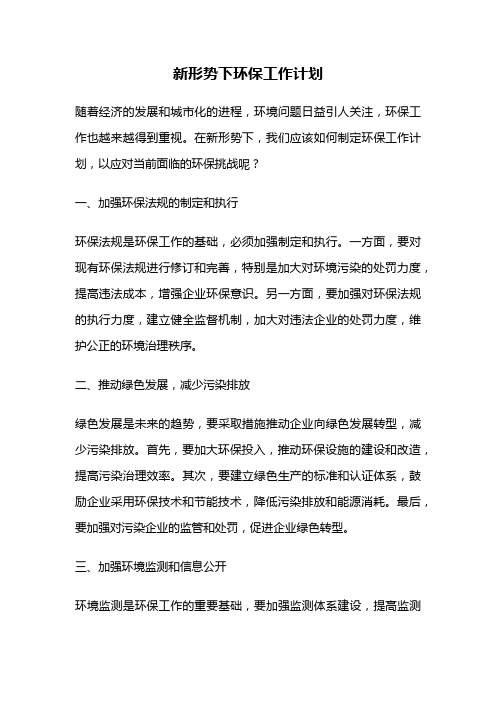 新形势下环保工作计划

随着经济的发展和城市化的进程，环境问题日益引人关注，环保工作也越来越得到重视。在新形势下，我们应该如何制定环保工作计划，以应对当前面临的环保挑战呢？

一、加强环保法规的制定和执行

环保法规是环保工作的基础，必须加强制定和执行。一方面，要对现有环保法规进行修订和完善，特别是加大对环境污染的处罚力度，提高违法成本，增强企业环保意识。另一方面，要加强对环保法规的执行力度，建立健全监督机制，加大对违法企业的处罚力度，维护公正的环境治理秩序。

二、推动绿色发展，减少污染排放

绿色发展是未来的趋势，要采取措施推动企业向绿色发展转型，减少污染排放。首先，要加大环保投入，推动环保设施的建设和改造，提高污染治理效率。其次，要建立绿色生产的标准和认证体系，鼓励企业采用环保技术和节能技术，降低污染排放和能源消耗。最后，要加强对污染企业的监管和处罚，促进企业绿色转型。

三、加强环境监测和信息公开

环境监测是环保工作的重要基础，要加强监测体系建设，提高监测